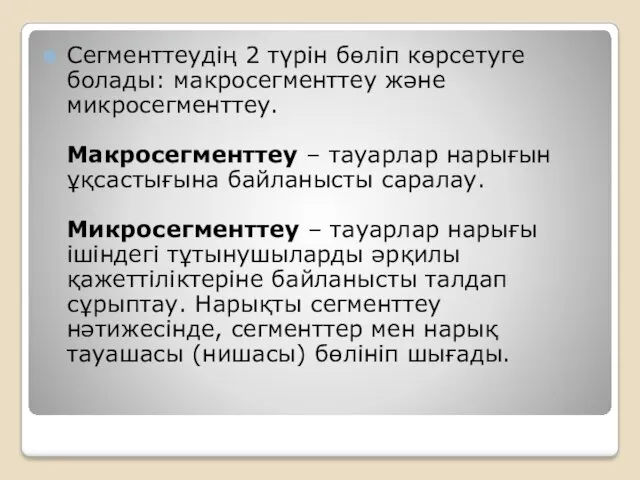 Сегменттеудің 2 түрін бөліп көрсетуге болады: макросегменттеу және микросегменттеу.

Макросегменттеу – тауарлар нарығын ұқсастығына байланысты саралау.

Микросегменттеу – тауарлар нарығы ішіндегі тұтынушыларды әрқилы қажеттіліктеріне байланысты талдап сұрыптау. Нарықты сегменттеу нәтижесінде, сегменттер мен нарық тауашасы (нишасы) бөлініп шығады.